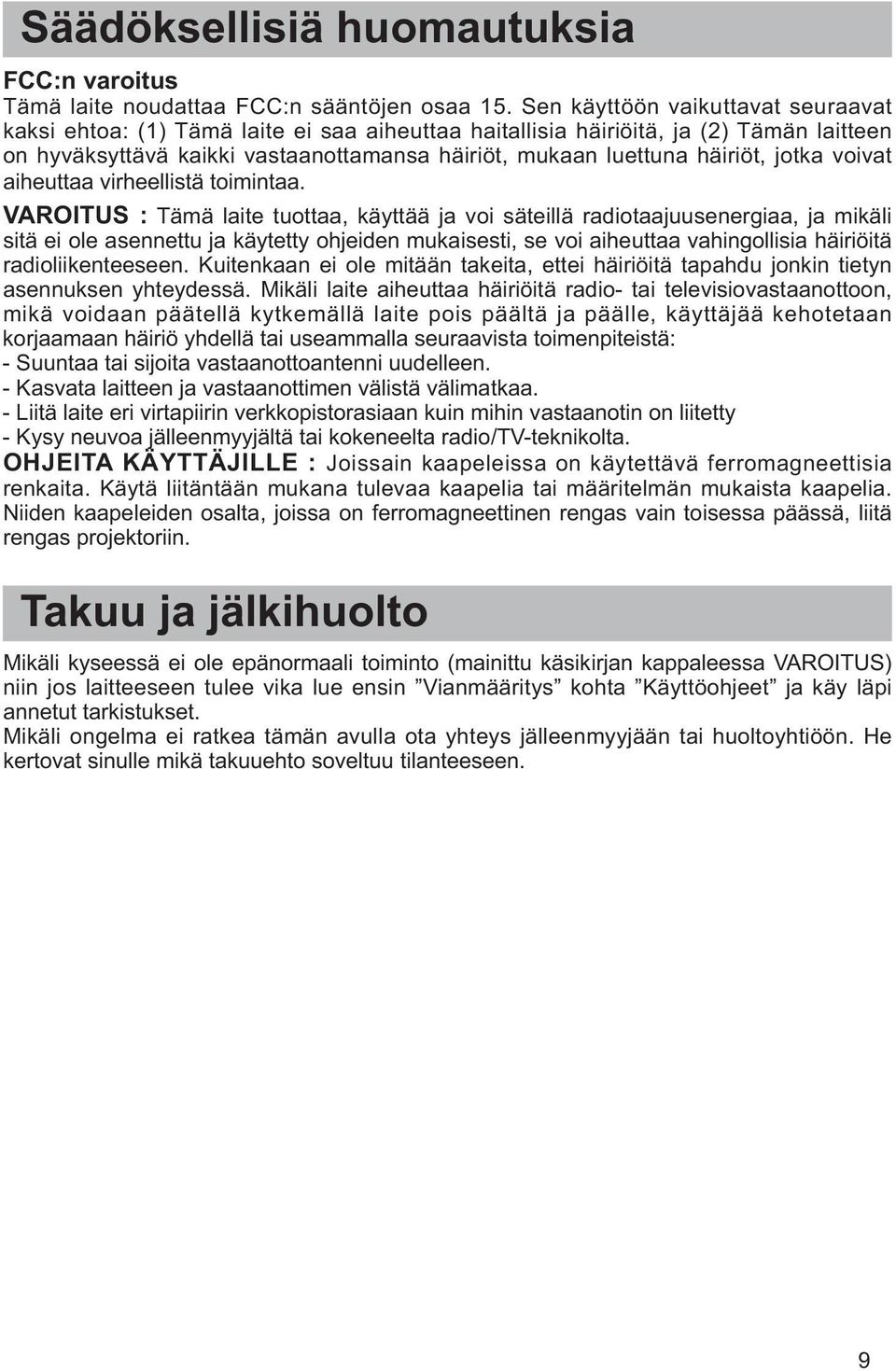 Säädöksellisiä huomautuksia

FCC:n varoitus
Tämä laite noudattaa FCC:n sääntöjen osaa 15. Sen käyttöön vaikuttavat seuraavat kaksi ehtoa: (1) Tämä laite ei saa aiheuttaa haitallisia häiriöitä, ja (2) Tämän laitteen on hyväksyttävä kaikki vastaanottamansa häiriöt, mukaan luettuna häiriöt, jotka voivat aiheuttaa virheellistä toimintaa.

VAROITUS : Tämä laite tuottaa, käyttää ja voi säteillä radiotaajuusenergiaa, ja mikäli sitä ei ole asennettu ja käytetty ohjeiden mukaisesti, se voi aiheuttaa vahingollisia häiriöitä radioliikenteeseen. Kuitenkaan ei ole mitään takeita, ettei häiriöitä tapahdu jonkin tietyn asennuksen yhteydessä. Mikäli laite aiheuttaa häiriöitä radio- tai televisiovastaanottoon, mikä voidaan päätellä kytkemällä laite pois päältä ja päälle, käyttäjää kehotetaan korjaamaan häiriö yhdellä tai useammalla seuraavista toimenpiteistä:
- Suuntaa tai sijoita vastaanottoantenni uudelleen.
- Kasvata laitteen ja vastaanottimen välistä välimatkaa.
- Liitä laite eri virtapiirin verkkopistorasiaan kuin mihin vastaanotin on liitetty
- Kysy neuvoa jälleenmyyjältä tai kokeneelta radio/TV-teknikolta.
OHJEITA KÄYTTÄJILLE : Joissain kaapeleissa on käytettävä ferromagneettisia renkaita. Käytä liitäntään mukana tulevaa kaapelia tai määritelmän mukaista kaapelia. Niiden kaapeleiden osalta, joissa on ferromagneettinen rengas vain toisessa päässä, liitä rengas projektoriin.

Takuu ja jälkihuolto

Mikäli kyseessä ei ole epänormaali toiminto (mainittu käsikirjan kappaleessa VAROITUS) niin jos laitteeseen tulee vika lue ensin ”Vianmääritys” kohta ”Käyttöohjeet” ja käy läpi annetut tarkistukset.
Mikäli ongelma ei ratkea tämän avulla ota yhteys jälleenmyyjään tai huoltoyhtiöön. He kertovat sinulle mikä takuuehto soveltuu tilanteeseen.

9